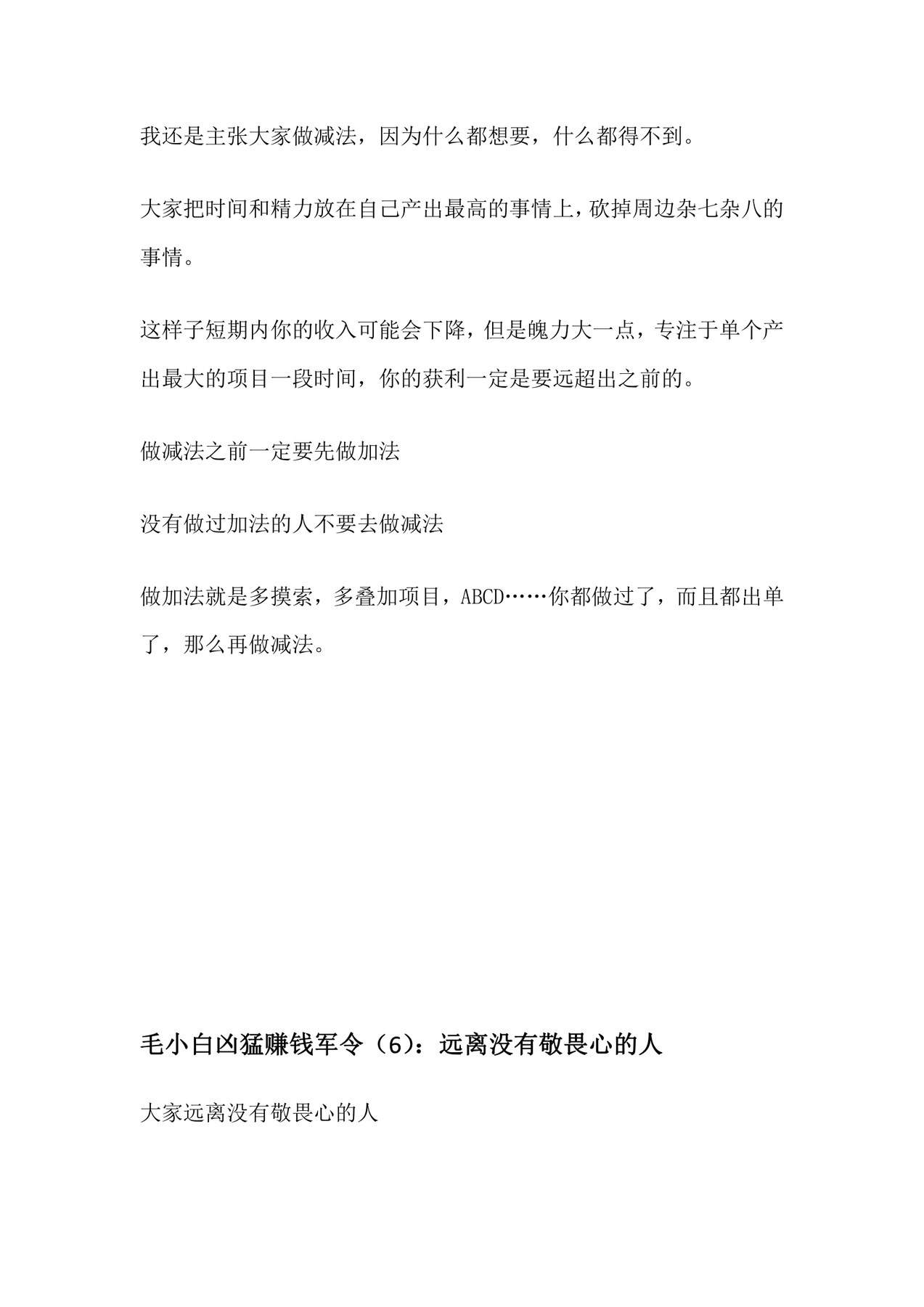 我还是主张大家做减法，因为什么都想要，什么都得不到。

大家把时间和精力放在自己产出最高的事情上，砍掉周边杂七杂八的事情。

这样子短期内你的收入可能会下降，但是魄力大一点，专注于单个产出最大的项目一段时间，你的获利一定是要远超出之前的。

做减法之前一定要先做加法

没有做过加法的人不要去做减法

做加法就是多摸索，多叠加项目，ABCD……你都做过了，而且都出单了，那么再做减法。

毛小白凶猛赚钱军令（6）：远离没有敬畏心的人

大家远离没有敬畏心的人